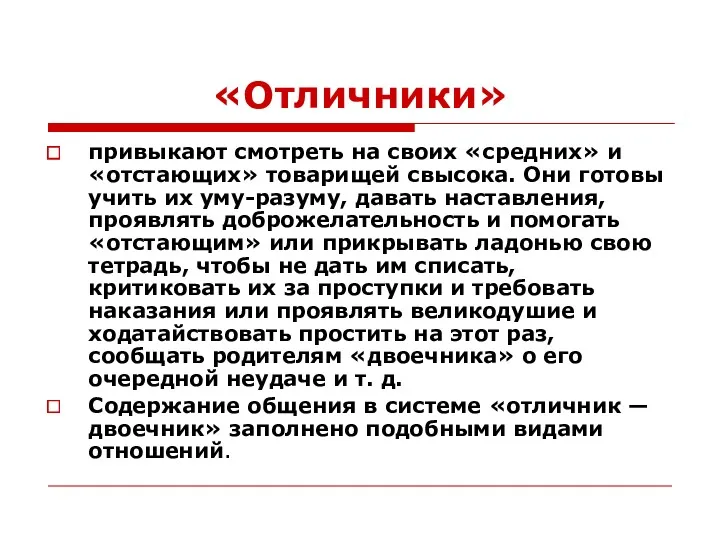 «Отличники»

привыкают смотреть на своих «средних» и «отстающих» товарищей свысока. Они готовы учить их уму-разуму, давать наставления, проявлять доброжелательность и помогать «отстающим» или прикрывать ладонью свою тетрадь, чтобы не дать им списать, критиковать их за проступки и требовать наказания или проявлять великодушие и ходатайствовать простить на этот раз, сообщать родителям «двоечника» о его очередной неудаче и т. д.

Содержание общения в системе «отличник — двоечник» заполнено подобными видами отношений.